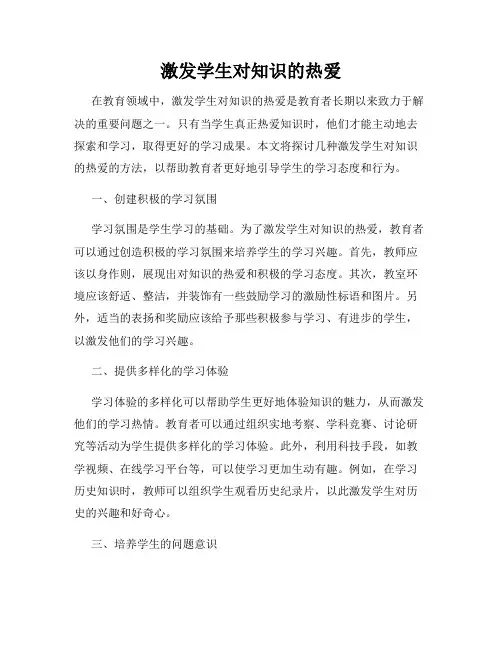 激发学生对知识的热爱

在教育领域中，激发学生对知识的热爱是教育者长期以来致力于解决的重要问题之一。只有当学生真正热爱知识时，他们才能主动地去探索和学习，取得更好的学习成果。本文将探讨几种激发学生对知识的热爱的方法，以帮助教育者更好地引导学生的学习态度和行为。

一、创建积极的学习氛围

学习氛围是学生学习的基础。为了激发学生对知识的热爱，教育者可以通过创造积极的学习氛围来培养学生的学习兴趣。首先，教师应该以身作则，展现出对知识的热爱和积极的学习态度。其次，教室环境应该舒适、整洁，并装饰有一些鼓励学习的激励性标语和图片。另外，适当的表扬和奖励应该给予那些积极参与学习、有进步的学生，以激发他们的学习兴趣。

二、提供多样化的学习体验

学习体验的多样化可以帮助学生更好地体验知识的魅力，从而激发他们的学习热情。教育者可以通过组织实地考察、学科竞赛、讨论研究等活动为学生提供多样化的学习体验。此外，利用科技手段，如教学视频、在线学习平台等，可以使学习更加生动有趣。例如，在学习历史知识时，教师可以组织学生观看历史纪录片，以此激发学生对历史的兴趣和好奇心。

三、培养学生的问题意识